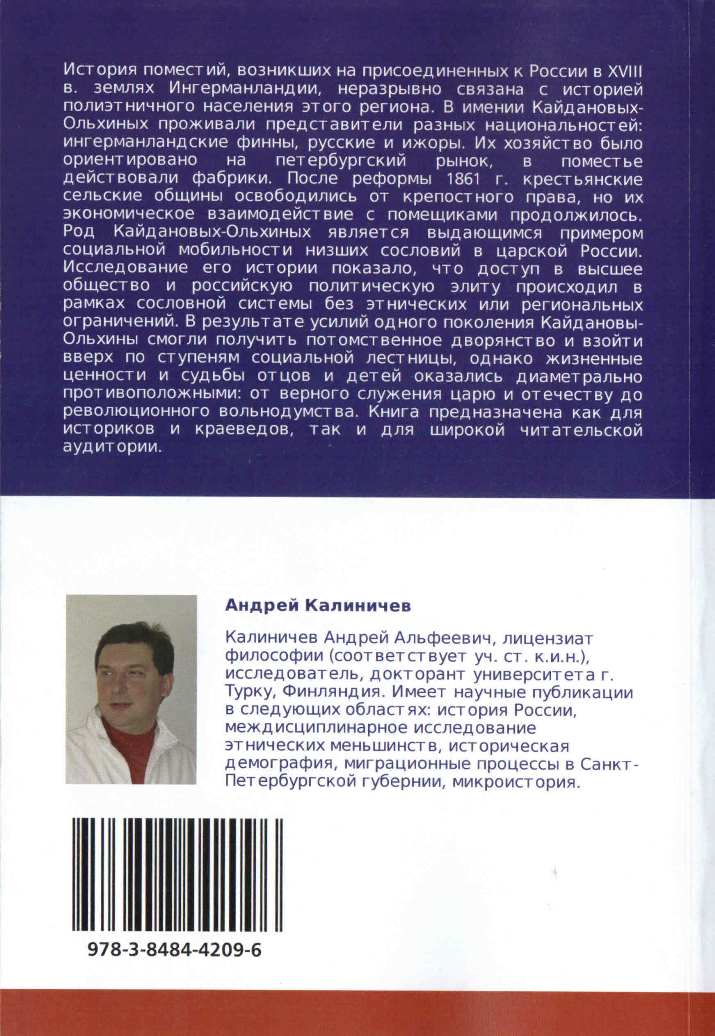 История поместий, возникших на присоединенных к России в XVIII в. землях Ингерманландии, неразрывно связана с историей полиэтничного населения этого региона. В имении Кайдановых-Ольхиных проживали представители разных национальностей: ингерманландские финны, русские и ижоры. Их хозяйство было ориентировано на петербургский рынок, в поместье действовали фабрики. После реформы 1861 г. крестьянские сельские общины освободились от крепостного права, но их экономическое взаимодействие с помещиками продолжилось. Род Кайдановых-Ольхиных является выдающимся примером социальной мобильности низших сословий в царской России. Исследование его истории показало, что доступ в высшее общество и российскую политическую элиту происходил в рамках сословной системы без этнических или региональных ограничений. В результате усилий одного поколения Кайдановы-Ольхины смогли получить потомственное дворянство и взойти вверх по ступеням социальной лестницы, однако жизненные ценности и судьбы отцов и детей оказались диаметрально противоположными: от верного служения царю и отечеству до революционного вольнодумства. Книга предназначена как для историков и краеведов, так и для широкой читательской аудитории.

Андрей Калиничев

Калиничев Андрей Альфеевич, лицензиат философии (соответствует уч. ст. к.и.н.), исследователь, докторант университета г. Турку, Финляндия. Имеет научные публикации в следующих областях: история России, междисциплинарное исследование этнических меньшинств, историческая демография, миграционные процессы в Санкт-Петербургской губернии, микроистория.

978-3-8484-4209-6